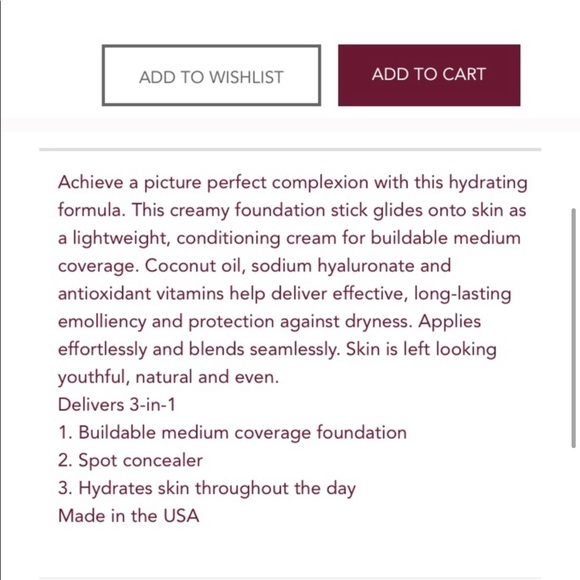 ADD TO WISHLIST

ADD TO CART

Achieve a picture perfect complexion with this hydrating formula. This creamy foundation stick glides onto skin as a lightweight, conditioning cream for buildable medium coverage. Coconut oil, sodium hyaluronate and antioxidant vitamins help deliver effective, long-lasting emolliency and protection against dryness. Applies effortlessly and blends seamlessly. Skin is left looking youthful, natural and even.
Delivers 3-in-1
1. Buildable medium coverage foundation
2. Spot concealer
3. Hydrates skin throughout the day
Made in the USA